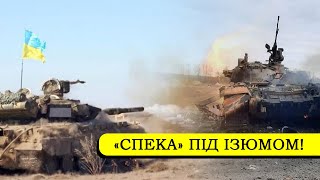 «СПЕКА» ПІД ІЗЮМОМ!